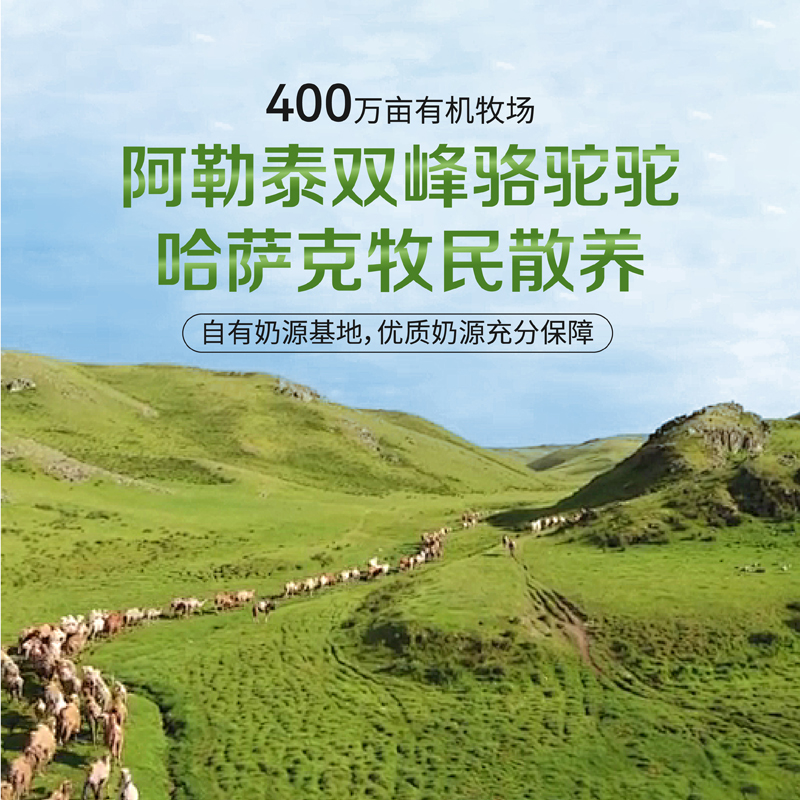 400万亩有机牧场

阿勒泰双峰骆驼驼
哈萨克牧民散养

自有奶源基地,优质奶源充分保障